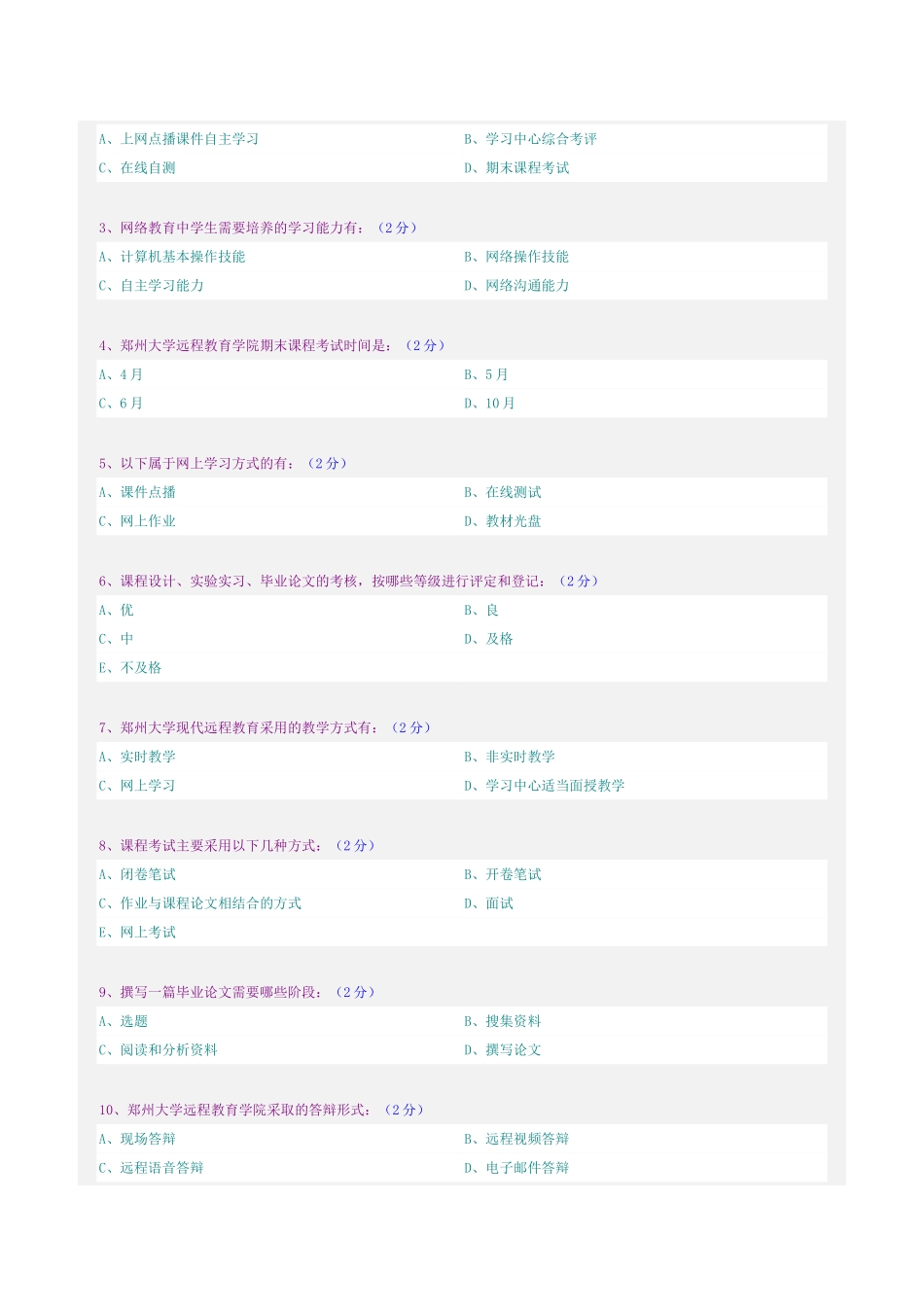 A、上网点播课件自主学习
B、学习中心综合考评
C、在线自测
D、期末课程考试

3、网络教育中学生需要培养的学习能力有：（2 分）
A、计算机基本操作技能
B、网络操作技能
C、自主学习能力
D、网络沟通能力

4、郑州大学远程教育学院期末课程考试时间是：（2 分）
A、4 月
B、5 月
C、6 月
D、10 月

5、以下属于网上学习方式的有：（2 分）
A、课件点播
B、在线测试
C、网上作业
D、教材光盘

6、课程设计、实验实习、毕业论文的考核，按哪些等级进行评定和登记：（2 分）
A、优
B、良
C、中
D、及格
E、不及格

7、郑州大学现代远程教育采用的教学方式有：（2 分）
A、实时教学
B、非实时教学
C、网上学习
D、学习中心适当面授教学

8、课程考试主要采用以下几种方式：（2 分）
A、闭卷笔试
B、开卷笔试
C、作业与课程论文相结合的方式
D、面试
E、网上考试

9、撰写一篇毕业论文需要哪些阶段：（2 分）
A、选题
B、搜集资料
C、阅读和分析资料
D、撰写论文

10、郑州大学远程教育学院采取的答辩形式：（2 分）
A、现场答辩
B、远程视频答辩
C、远程语音答辩
D、电子邮件答辩